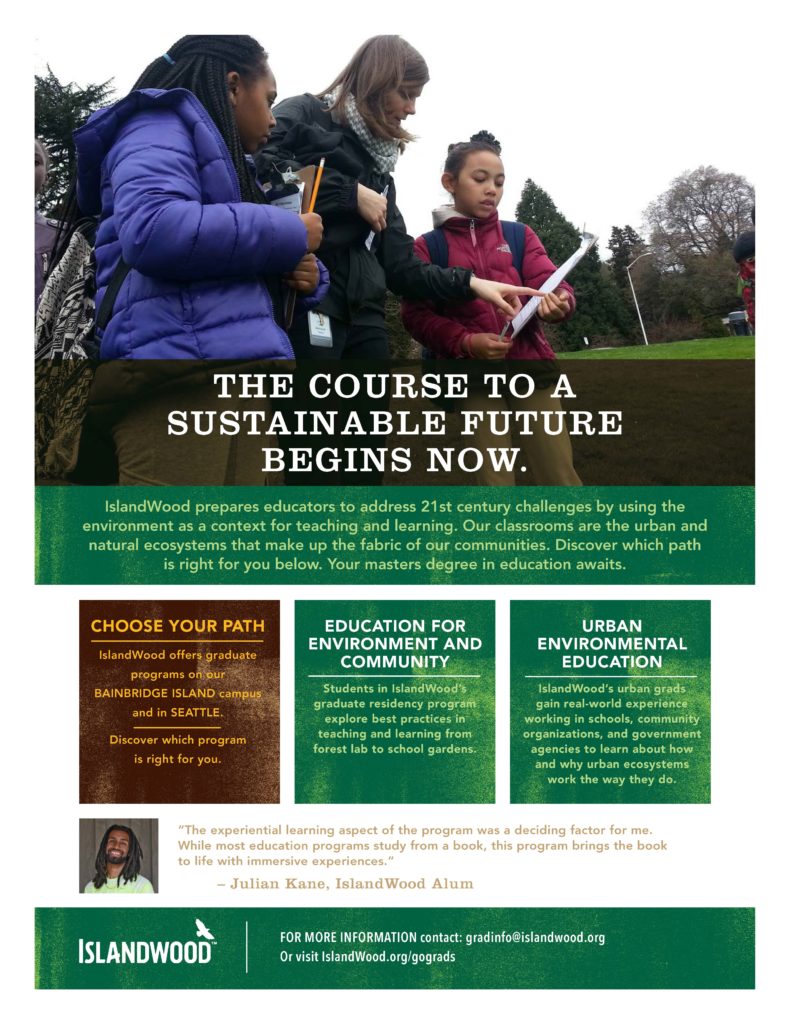 THE COURSE TO A SUSTAINABLE FUTURE BEGINS NOW.

IslandWood prepares educators to address 21st century challenges by using the environment as a context for teaching and learning. Our classrooms are the urban and natural ecosystems that make up the fabric of our communities. Discover which path is right for you below. Your masters degree in education awaits.

CHOOSE YOUR PATH

IslandWood offers graduate programs on our BAINBRIDGE ISLAND campus and in SEATTLE.

Discover which program is right for you.

EDUCATION FOR ENVIRONMENT AND COMMUNITY

Students in IslandWood's graduate residency program explore best practices in teaching and learning from forest lab to school gardens.

URBAN ENVIRONMENTAL EDUCATION

IslandWood's urban grads gain real-world experience working in schools, community organizations, and government agencies to learn about how and why urban ecosystems work the way they do.

"The experiential learning aspect of the program was a deciding factor for me. While most education programs study from a book, this program brings the book to life with immersive experiences."

– Julian Kane, IslandWood Alum

ISLANDWOOD

FOR MORE INFORMATION contact: gradinfo@islandwood.org
Or visit IslandWood.org/gograds